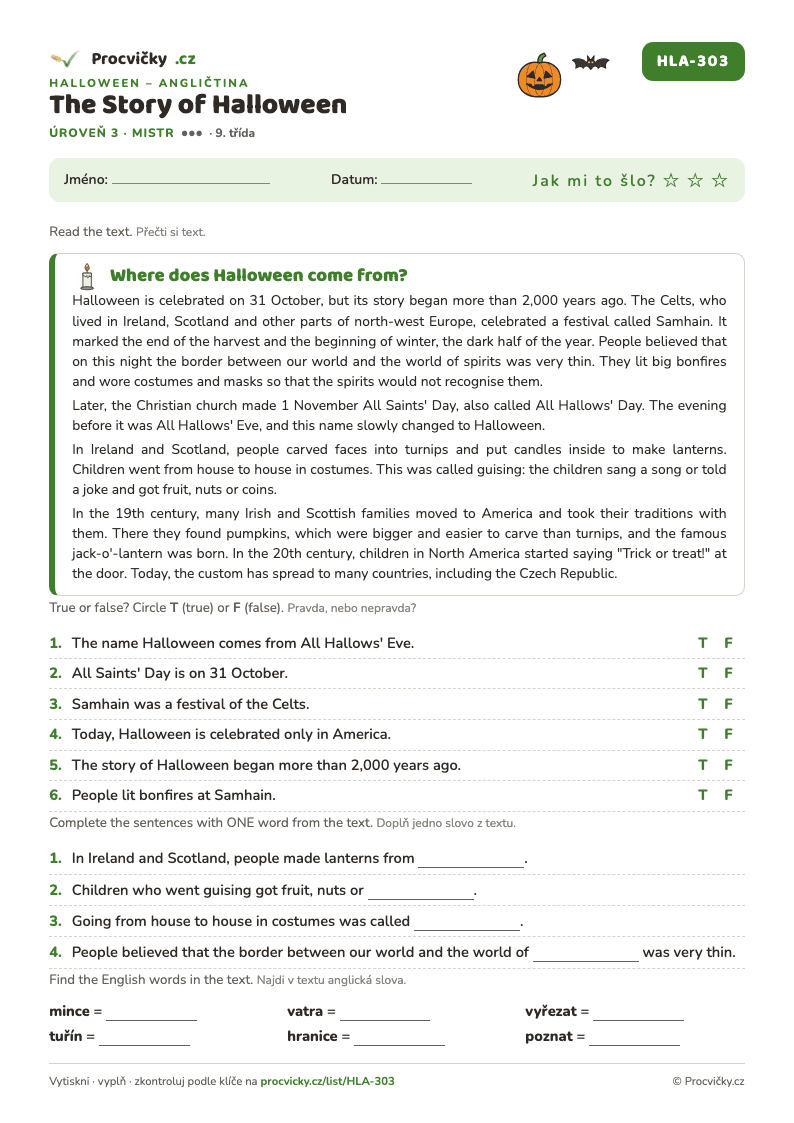 Procvičky .cz

HALLOWEEN – ANGLIČTINA

The Story of Halloween

ÚROVEŇ 3 · MISTR ●●● · 9. třída

HLA-303

Jméno: ____ Datum: ____ Jak mi to šlo? ☆ ☆ ☆

Read the text. Přečti si text.

Where does Halloween come from?

Halloween is celebrated on 31 October, but its story began more than 2,000 years ago. The Celts, who lived in Ireland, Scotland and other parts of north-west Europe, celebrated a festival called Samhain. It marked the end of the harvest and the beginning of winter, the dark half of the year. People believed that on this night the border between our world and the world of spirits was very thin. They lit big bonfires and wore costumes and masks so that the spirits would not recognise them.

Later, the Christian church made 1 November All Saints' Day, also called All Hallows' Day. The evening before it was All Hallows' Eve, and this name slowly changed to Halloween.

In Ireland and Scotland, people carved faces into turnips and put candles inside to make lanterns. Children went from house to house in costumes. This was called guising: the children sang a song or told a joke and got fruit, nuts or coins.

In the 19th century, many Irish and Scottish families moved to America and took their traditions with them. There they found pumpkins, which were bigger and easier to carve than turnips, and the famous jack-o'-lantern was born. In the 20th century, children in North America started saying "Trick or treat!" at the door. Today, the custom has spread to many countries, including the Czech Republic.

True or false? Circle T (true) or F (false). Pravda, nebo nepravda?

1. The name Halloween comes from All Hallows' Eve. T F
2. All Saints' Day is on 31 October. T F
3. Samhain was a festival of the Celts. T F
4. Today, Halloween is celebrated only in America. T F
5. The story of Halloween began more than 2,000 years ago. T F
6. People lit bonfires at Samhain. T F

Complete the sentences with ONE word from the text. Doplň jedno slovo z textu.

1. In Ireland and Scotland, people made lanterns from ____.
2. Children who went guising got fruit, nuts or ____.
3. Going from house to house in costumes was called ____.
4. People believed that the border between our world and the world of ____ was very thin.

Find the English words in the text. Najdi v textu anglická slova.

mince = ____
tuřín = ____
vatra = ____
hranice = ____
vyřezat = ____
poznat = ____

Vytiskni · vyplň · zkontroluj podle klíče na procvicky.cz/list/HLA-303

© Procvičky.cz